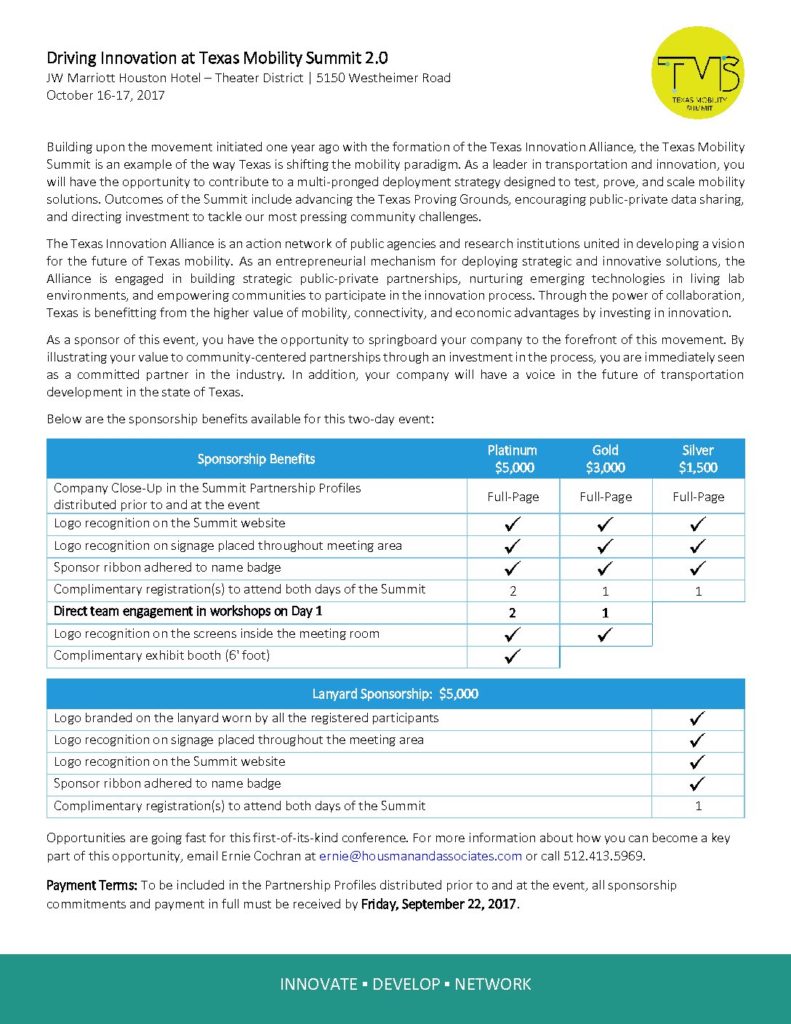 Driving Innovation at Texas Mobility Summit 2.0
JW Marriott Houston Hotel – Theater District | 5150 Westheimer Road
October 16-17, 2017

TMS
TEXAS MOBILITY SUMMIT

Building upon the movement initiated one year ago with the formation of the Texas Innovation Alliance, the Texas Mobility Summit is an example of the way Texas is shifting the mobility paradigm. As a leader in transportation and innovation, you will have the opportunity to contribute to a multi-pronged deployment strategy designed to test, prove, and scale mobility solutions. Outcomes of the Summit include advancing the Texas Proving Grounds, encouraging public-private data sharing, and directing investment to tackle our most pressing community challenges.

The Texas Innovation Alliance is an action network of public agencies and research institutions united in developing a vision for the future of Texas mobility. As an entrepreneurial mechanism for deploying strategic and innovative solutions, the Alliance is engaged in building strategic public-private partnerships, nurturing emerging technologies in living lab environments, and empowering communities to participate in the innovation process. Through the power of collaboration, Texas is benefitting from the higher value of mobility, connectivity, and economic advantages by investing in innovation.

As a sponsor of this event, you have the opportunity to springboard your company to the forefront of this movement. By illustrating your value to community-centered partnerships through an investment in the process, you are immediately seen as a committed partner in the industry. In addition, your company will have a voice in the future of transportation development in the state of Texas.

Below are the sponsorship benefits available for this two-day event:

| Sponsorship Benefits | Platinum $5,000 | Gold $3,000 | Silver $1,500 |
|---|---|---|---|
| Company Close-Up in the Summit Partnership Profiles distributed prior to and at the event | Full-Page | Full-Page | Full-Page |
| Logo recognition on the Summit website | ✓ | ✓ | ✓ |
| Logo recognition on signage placed throughout meeting area | ✓ | ✓ | ✓ |
| Sponsor ribbon adhered to name badge | ✓ | ✓ | ✓ |
| Complimentary registration(s) to attend both days of the Summit | 2 | 1 | 1 |
| Direct team engagement in workshops on Day 1 | 2 | 1 | |
| Logo recognition on the screens inside the meeting room | ✓ | ✓ | |
| Complimentary exhibit booth (6' foot) | ✓ | | |

| Lanyard Sponsorship: $5,000 | |
|---|---|
| Logo branded on the lanyard worn by all the registered participants | ✓ |
| Logo recognition on signage placed throughout the meeting area | ✓ |
| Logo recognition on the Summit website | ✓ |
| Sponsor ribbon adhered to name badge | ✓ |
| Complimentary registration(s) to attend both days of the Summit | 1 |

Opportunities are going fast for this first-of-its-kind conference. For more information about how you can become a key part of this opportunity, email Ernie Cochran at ernie@housmanandassociates.com or call 512.413.5969.

Payment Terms: To be included in the Partnership Profiles distributed prior to and at the event, all sponsorship commitments and payment in full must be received by Friday, September 22, 2017.

INNOVATE ▪ DEVELOP ▪ NETWORK